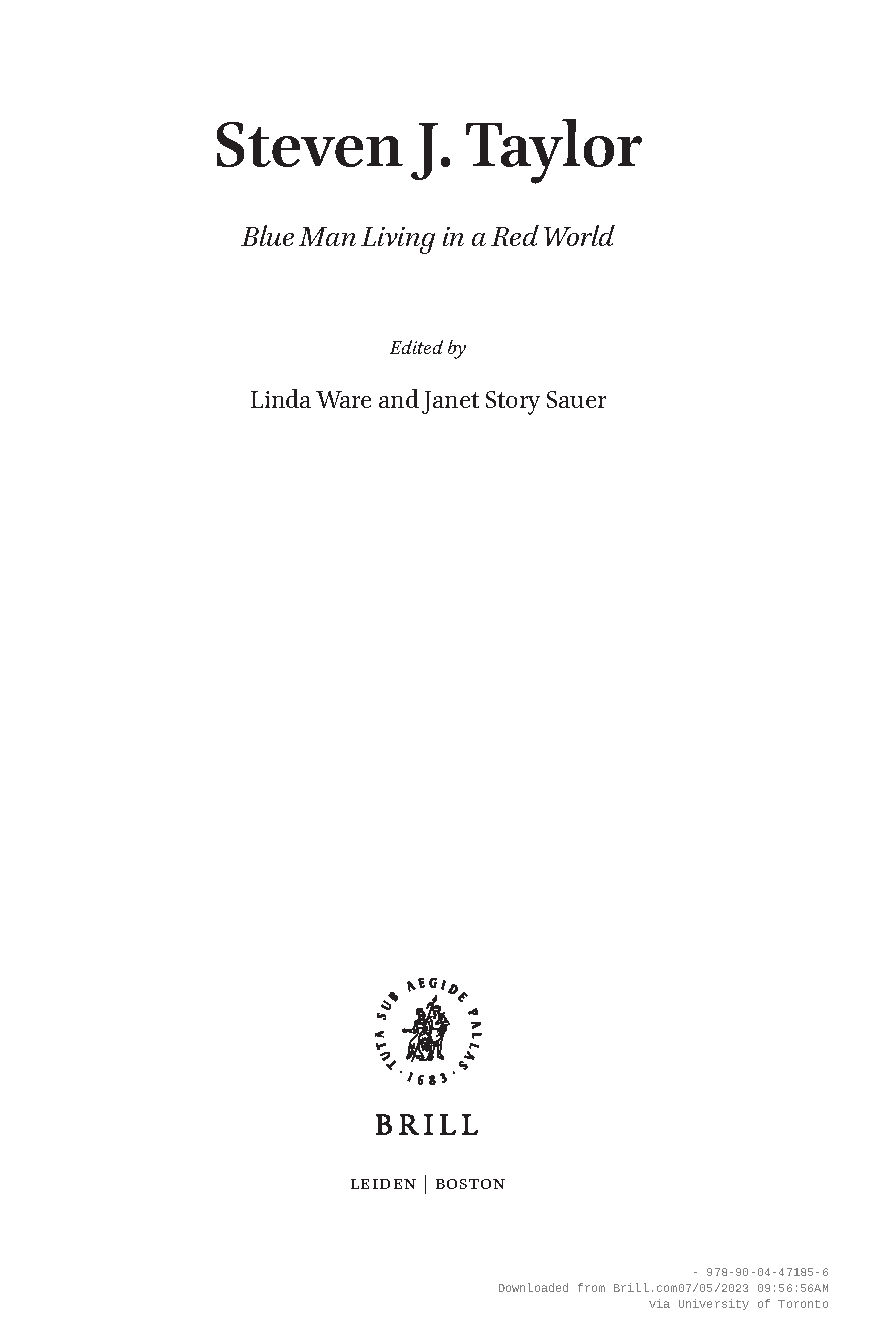 Steven J. Taylor

Blue Man Living in a Red World

Edited by

Linda Ware and Janet Story Sauer

TUTA SUB AEGIDE PALLAS · 1683 ·

BRILL

LEIDEN | BOSTON

- 978-90-04-47185-6
Downloaded from Brill.com07/05/2023 09:56:56AM
via University of Toronto